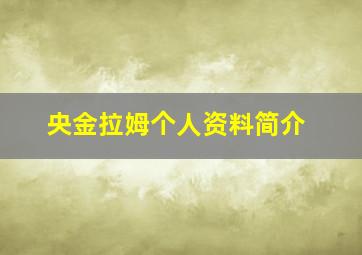 央金拉姆个人资料简介